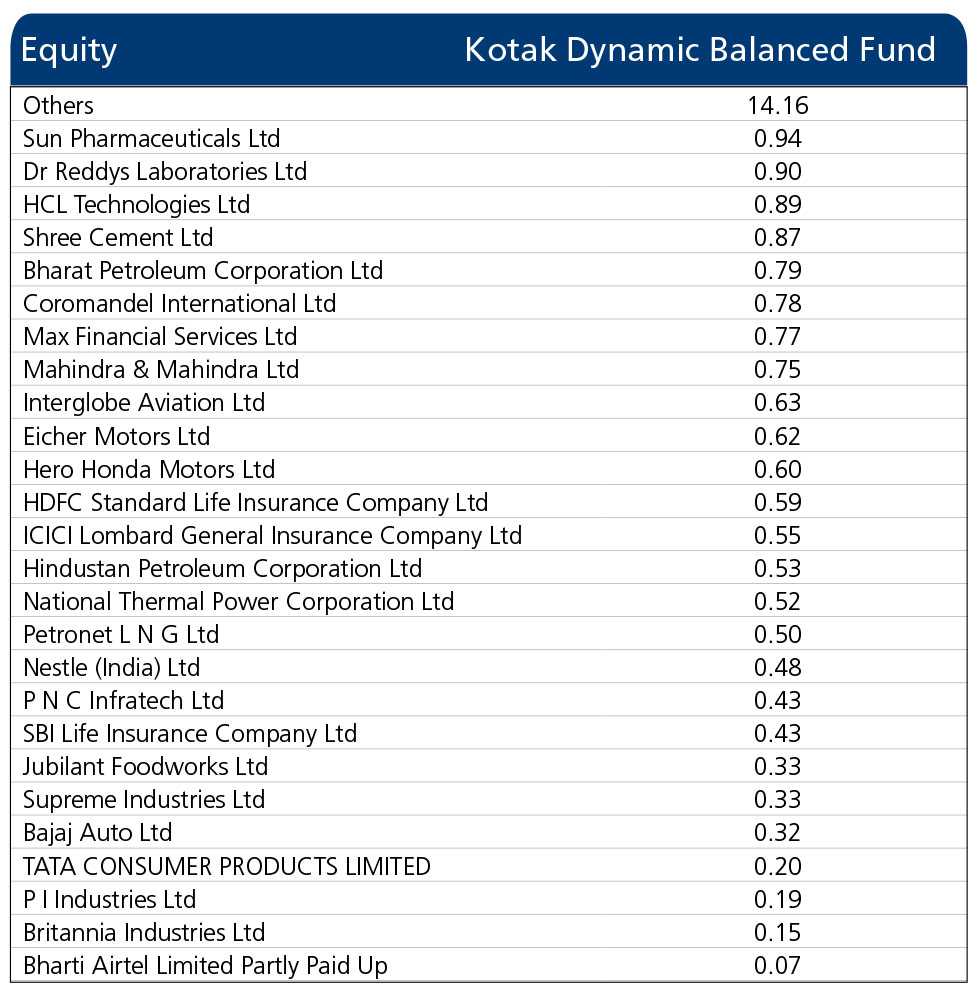 | Equity | Kotak Dynamic Balanced Fund |
|---|---|
| Others | 14.16 |
| Sun Pharmaceuticals Ltd | 0.94 |
| Dr Reddys Laboratories Ltd | 0.90 |
| HCL Technologies Ltd | 0.89 |
| Shree Cement Ltd | 0.87 |
| Bharat Petroleum Corporation Ltd | 0.79 |
| Coromandel International Ltd | 0.78 |
| Max Financial Services Ltd | 0.77 |
| Mahindra & Mahindra Ltd | 0.75 |
| Interglobe Aviation Ltd | 0.63 |
| Eicher Motors Ltd | 0.62 |
| Hero Honda Motors Ltd | 0.60 |
| HDFC Standard Life Insurance Company Ltd | 0.59 |
| ICICI Lombard General Insurance Company Ltd | 0.55 |
| Hindustan Petroleum Corporation Ltd | 0.53 |
| National Thermal Power Corporation Ltd | 0.52 |
| Petronet L N G Ltd | 0.50 |
| Nestle (India) Ltd | 0.48 |
| P N C Infratech Ltd | 0.43 |
| SBI Life Insurance Company Ltd | 0.43 |
| Jubilant Foodworks Ltd | 0.33 |
| Supreme Industries Ltd | 0.33 |
| Bajaj Auto Ltd | 0.32 |
| TATA CONSUMER PRODUCTS LIMITED | 0.20 |
| P I Industries Ltd | 0.19 |
| Britannia Industries Ltd | 0.15 |
| Bharti Airtel Limited Partly Paid Up | 0.07 |